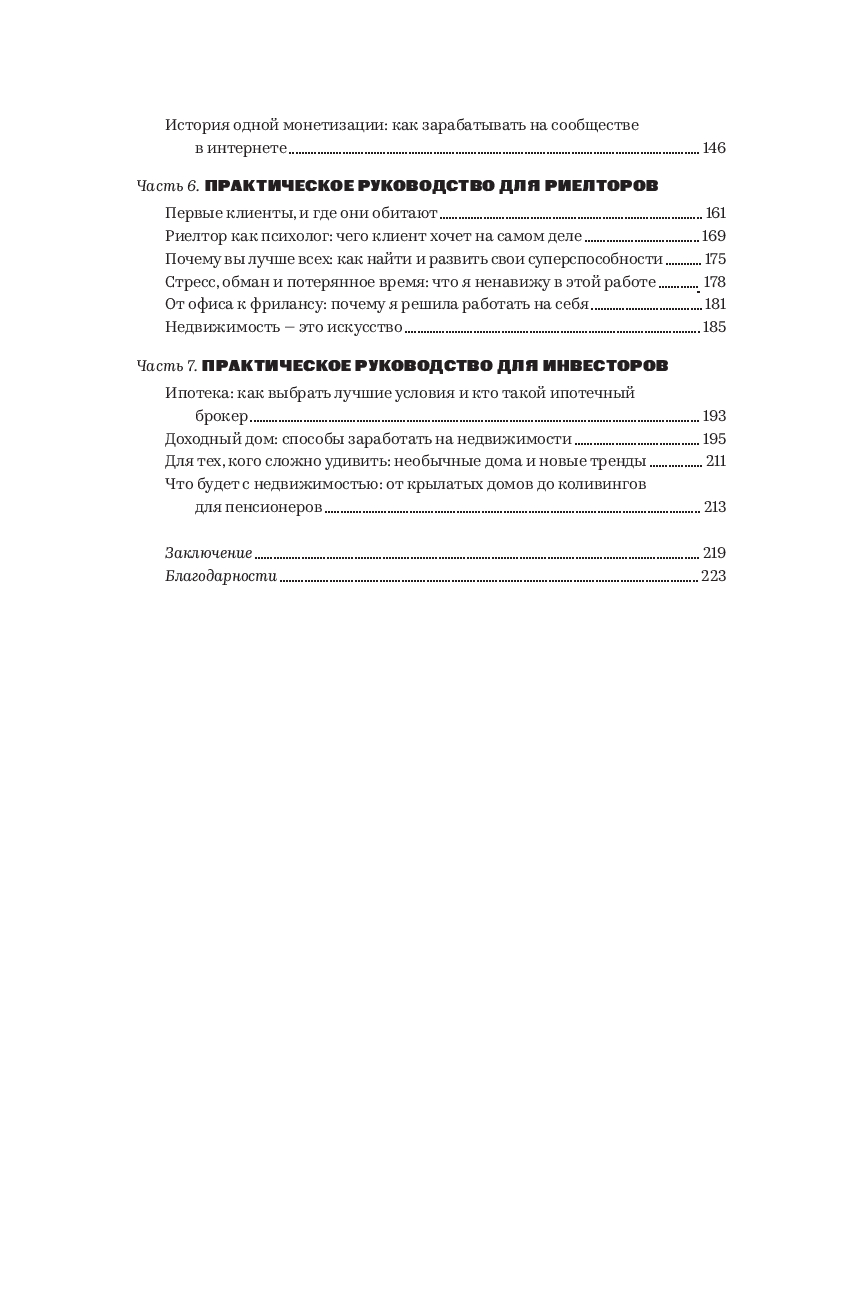 История одной монетизации: как зарабатывать на сообществе в интернете ........ 146

Часть 6. ПРАКТИЧЕСКОЕ РУКОВОДСТВО ДЛЯ РИЕЛТОРОВ

Первые клиенты, и где они обитают ........ 161
Риелтор как психолог: чего клиент хочет на самом деле ........ 169
Почему вы лучше всех: как найти и развить свои суперспособности ........ 175
Стресс, обман и потерянное время: что я ненавижу в этой работе ........ 178
От офиса к фрилансу: почему я решила работать на себя ........ 181
Недвижимость — это искусство ........ 185

Часть 7. ПРАКТИЧЕСКОЕ РУКОВОДСТВО ДЛЯ ИНВЕСТОРОВ

Ипотека: как выбрать лучшие условия и кто такой ипотечный брокер ........ 193
Доходный дом: способы заработать на недвижимости ........ 195
Для тех, кого сложно удивить: необычные дома и новые тренды ........ 211
Что будет с недвижимостью: от крылатых домов до коливингов для пенсионеров ........ 213

Заключение ........ 219
Благодарности ........ 223